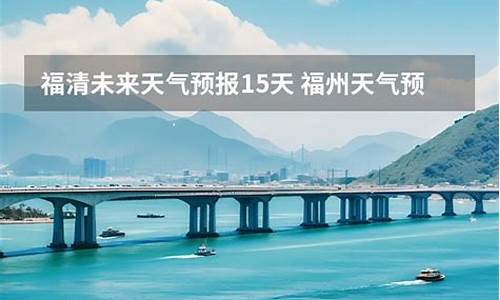 福清未来天气预报15天 福州天气预